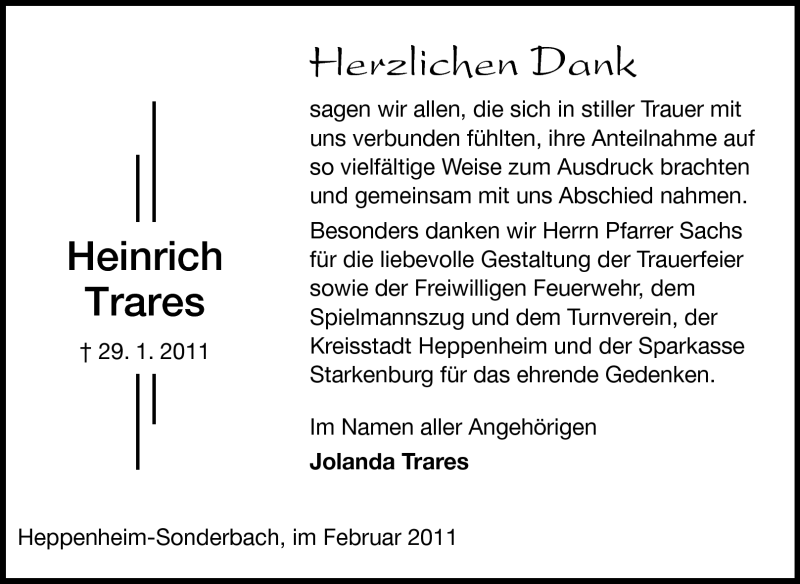 Heinrich
Trares

† 29. 1. 2011

Herzlichen Dank

sagen wir allen, die sich in stiller Trauer mit uns verbunden fühlten, ihre Anteilnahme auf so vielfältige Weise zum Ausdruck brachten und gemeinsam mit uns Abschied nahmen.

Besonders danken wir Herrn Pfarrer Sachs für die liebevolle Gestaltung der Trauerfeier sowie der Freiwilligen Feuerwehr, dem Spielmannszug und dem Turnverein, der Kreisstadt Heppenheim und der Sparkasse Starkenburg für das ehrende Gedenken.

Im Namen aller Angehörigen
Jolanda Trares

Heppenheim-Sonderbach, im Februar 2011